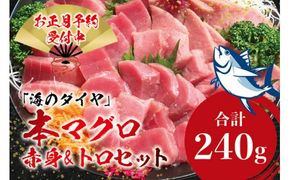 お正月予約
受付中

「海のダイヤ」
本マグロ
赤身&トロセット

合計
240g